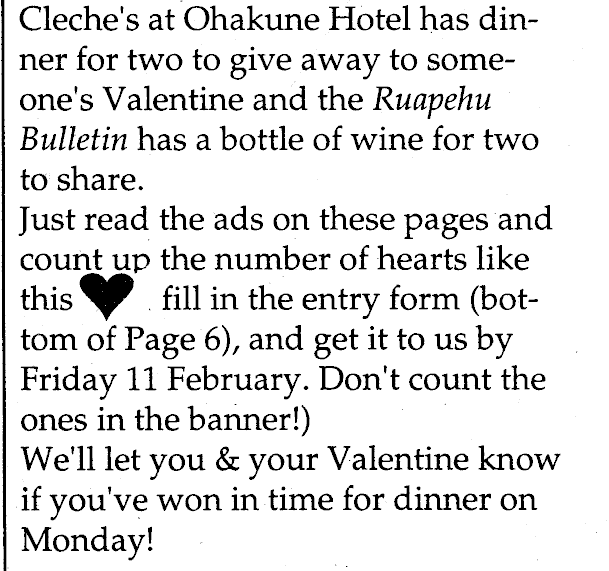 Cleche's at Ohakune Hotel has dinner for two to give away to someone's Valentine and the Ruapehu Bulletin has a bottle of wine for two to share.
Just read the ads on these pages and count up the number of hearts like this ♥ fill in the entry form (bottom of Page 6), and get it to us by Friday 11 February. Don't count the ones in the banner!)
We'll let you & your Valentine know if you've won in time for dinner on Monday!